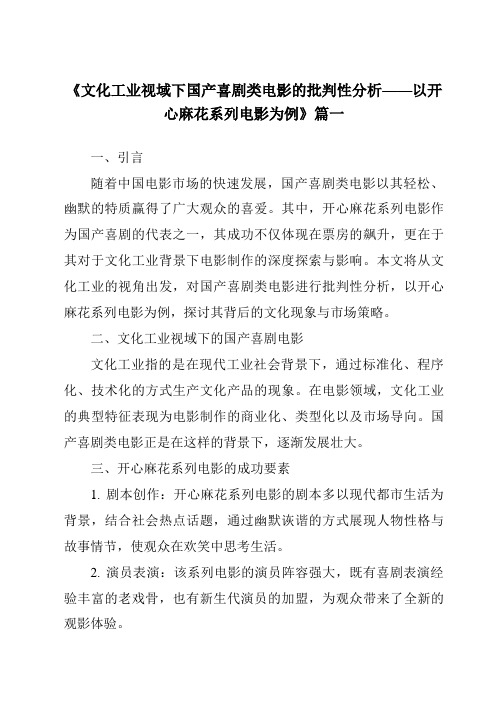 《文化工业视域下国产喜剧类电影的批判性分析——以开心麻花系列电影为例》篇一

一、引言

随着中国电影市场的快速发展，国产喜剧类电影以其轻松、幽默的特质赢得了广大观众的喜爱。其中，开心麻花系列电影作为国产喜剧的代表之一，其成功不仅体现在票房的飙升，更在于其对于文化工业背景下电影制作的深度探索与影响。本文将从文化工业的视角出发，对国产喜剧类电影进行批判性分析，以开心麻花系列电影为例，探讨其背后的文化现象与市场策略。

二、文化工业视域下的国产喜剧电影

文化工业指的是在现代工业社会背景下，通过标准化、程序化、技术化的方式生产文化产品的现象。在电影领域，文化工业的典型特征表现为电影制作的商业化、类型化以及市场导向。国产喜剧类电影正是在这样的背景下，逐渐发展壮大。

三、开心麻花系列电影的成功要素

1. 剧本创作：开心麻花系列电影的剧本多以现代都市生活为背景，结合社会热点话题，通过幽默诙谐的方式展现人物性格与故事情节，使观众在欢笑中思考生活。

2. 演员表演：该系列电影的演员阵容强大，既有喜剧表演经验丰富的老戏骨，也有新生代演员的加盟，为观众带来了全新的观影体验。